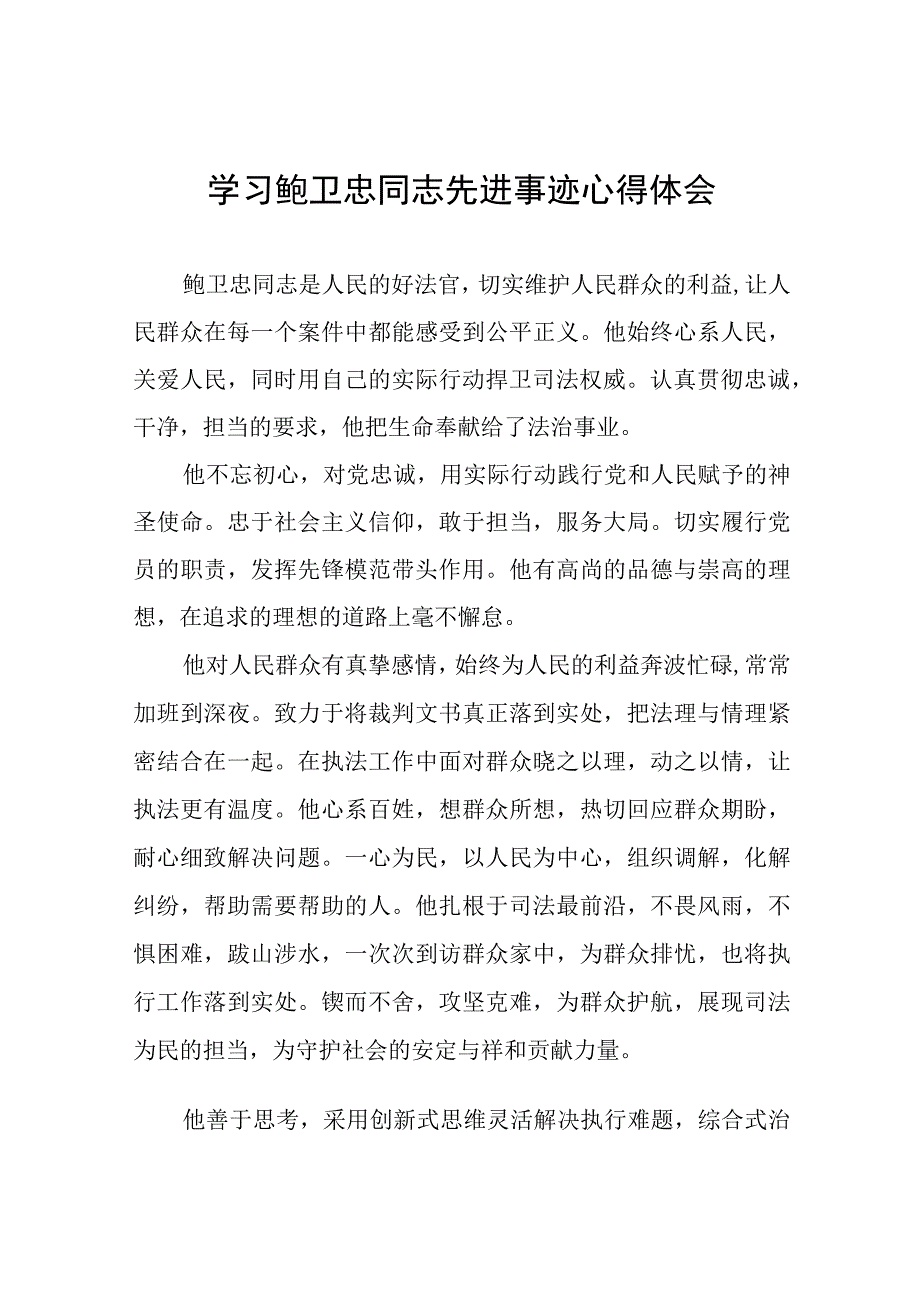 学习鲍卫忠同志先进事迹心得体会

鲍卫忠同志是人民的好法官，切实维护人民群众的利益，让人民群众在每一个案件中都能感受到公平正义。他始终心系人民，关爱人民，同时用自己的实际行动捍卫司法权威。认真贯彻忠诚，干净，担当的要求，他把生命奉献给了法治事业。

他不忘初心，对党忠诚，用实际行动践行党和人民赋予的神圣使命。忠于社会主义信仰，敢于担当，服务大局。切实履行党员的职责，发挥先锋模范带头作用。他有高尚的品德与崇高的理想，在追求的理想的道路上毫不懈怠。

他对人民群众有真挚感情，始终为人民的利益奔波忙碌，常常加班到深夜。致力于将裁判文书真正落到实处，把法理与情理紧密结合在一起。在执法工作中面对群众晓之以理，动之以情，让执法更有温度。他心系百姓，想群众所想，热切回应群众期盼，耐心细致解决问题。一心为民，以人民为中心，组织调解，化解纠纷，帮助需要帮助的人。他扎根于司法最前沿，不畏风雨，不惧困难，跋山涉水，一次次到访群众家中，为群众排忧，也将执行工作落到实处。锲而不舍，攻坚克难，为群众护航，展现司法为民的担当，为守护社会的安定与祥和贡献力量。

他善于思考，采用创新式思维灵活解决执行难题，综合式治